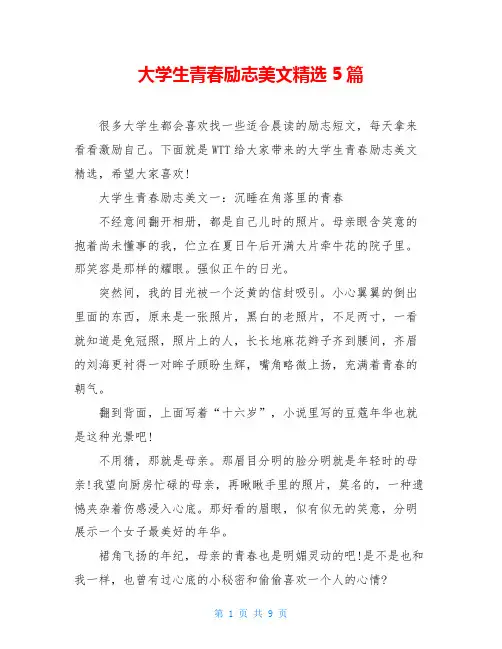 大学生青春励志美文精选 5 篇

很多大学生都会喜欢找一些适合晨读的励志短文，每天拿来看看激励自己。下面就是 WTT 给大家带来的大学生青春励志美文精选，希望大家喜欢！

大学生青春励志美文一：沉睡在角落里的青春

不经意间翻开相册，都是自己儿时的照片。母亲眼含笑意的抱着尚未懂事的我，伫立在夏日午后开满大片牵牛花的院子里。那笑容是那样的耀眼。强似正午的日光。

突然间，我的目光被一个泛黄的信封吸引。小心翼翼的倒出里面的东西，原来是一张照片，黑白的老照片，不足两寸，一看就知道是免冠照，照片上的人，长长地麻花辫子齐到腰间，齐眉的刘海更衬得一对眸子顾盼生辉，嘴角略微上扬，充满着青春的朝气。

翻到背面，上面写着“十六岁”，小说里写的豆蔻年华也就是这种光景吧！

不用猜，那就是母亲。那眉目分明的脸分明就是年轻时的母亲！我望向厨房忙碌的母亲，再瞅瞅手里的照片，莫名的，一种遗憾夹杂着伤感浸入心底。那好看的眉眼，似有似无的笑意，分明展示一个女子最美好的年华。

裙角飞扬的年纪，母亲的青春也是明媚灵动的吧！是不是也和我一样，也曾有过心底的小秘密和偷偷喜欢一个人的心情？

第 1 页 共 9 页